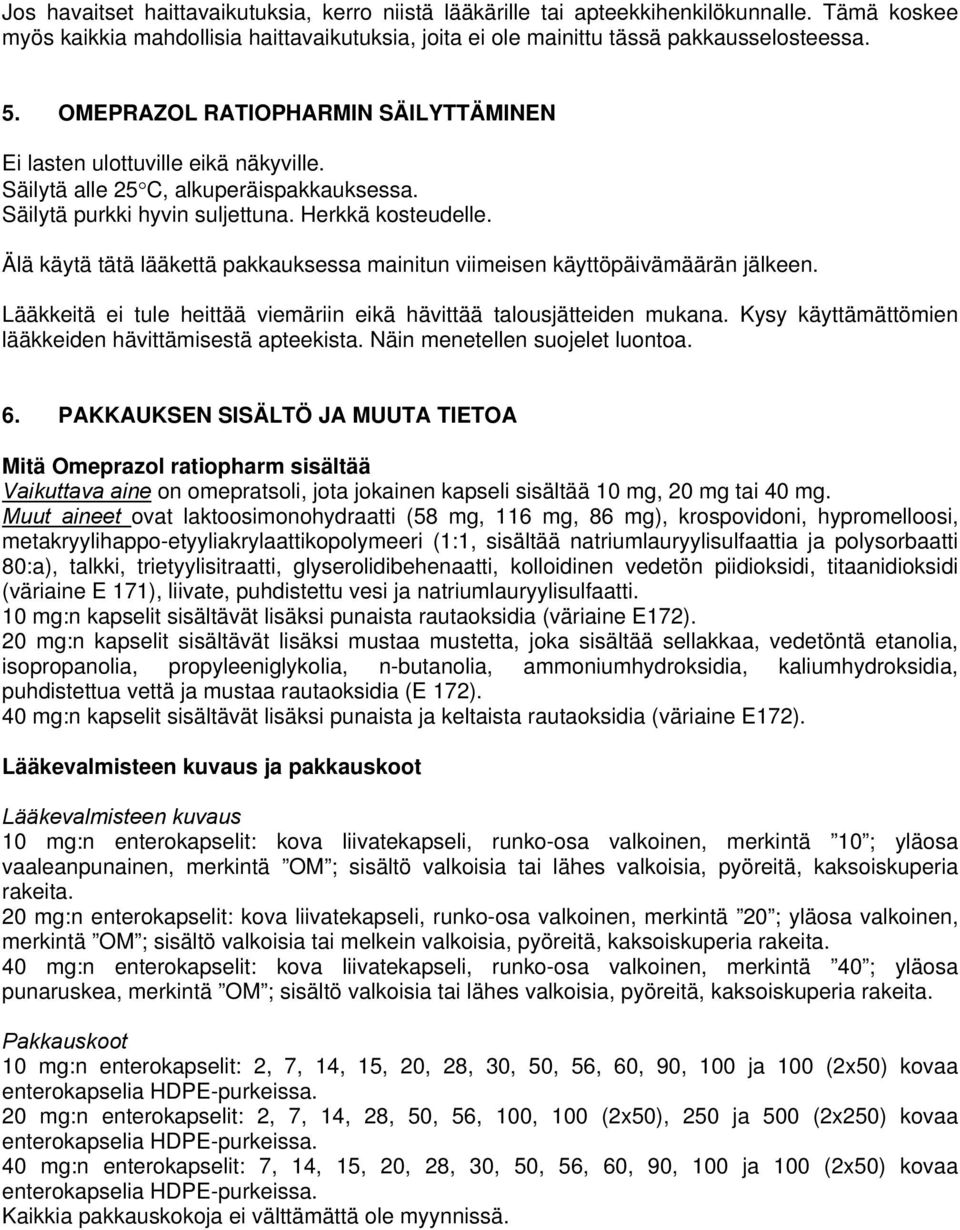 Jos havaitset haittavaikutuksia, kerro niistä lääkärille tai apteekkihenkilökunnalle. Tämä koskee myös kaikkia mahdollisia haittavaikutuksia, joita ei ole mainittu tässä pakkausselosteessa.

5. OMEPRAZOL RATIOPHARMIN SÄILYTTÄMINEN

Ei lasten ulottuville eikä näkyville.
Säilytä alle 25°C, alkuperäispakkauksessa.
Säilytä purkki hyvin suljettuna. Herkkä kosteudelle.

Älä käytä tätä lääkettä pakkauksessa mainitun viimeisen käyttöpäivämäärän jälkeen.

Lääkkeitä ei tule heittää viemäriin eikä hävittää talousjätteiden mukana. Kysy käyttämättömien lääkkeiden hävittämisestä apteekista. Näin menetellen suojelet luontoa.

6. PAKKAUKSEN SISÄLTÖ JA MUUTA TIETOA

Mitä Omeprazol ratiopharm sisältää
Vaikuttava aine on omepratsoli, jota jokainen kapseli sisältää 10 mg, 20 mg tai 40 mg.
Muut aineet ovat laktoosimonohydraatti (58 mg, 116 mg, 86 mg), krospovidoni, hypromelloosi, metakryylihappo-etyyliakrylaattikopolymeeri (1:1, sisältää natriumlauryylisulfaattia ja polysorbaatti 80:a), talkki, trietyylisitraatti, glyserolidibehenaatti, kolloidinen vedetön piidioksidi, titaanidioksidi (väriaine E 171), liivate, puhdistettu vesi ja natriumlauryylisulfaatti.
10 mg:n kapselit sisältävät lisäksi punaista rautaoksidia (väriaine E172).
20 mg:n kapselit sisältävät lisäksi mustaa mustetta, joka sisältää sellakkaa, vedetöntä etanolia, isopropanolia, propyleeniglykolia, n-butanolia, ammoniumhydroksidia, kaliumhydroksidia, puhdistettua vettä ja mustaa rautaoksidia (E 172).
40 mg:n kapselit sisältävät lisäksi punaista ja keltaista rautaoksidia (väriaine E172).

Lääkevalmisteen kuvaus ja pakkauskoot

Lääkevalmisteen kuvaus
10 mg:n enterokapselit: kova liivatekapseli, runko-osa valkoinen, merkintä ”10”; yläosa vaaleanpunainen, merkintä ”OM”; sisältö valkoisia tai lähes valkoisia, pyöreitä, kaksoiskuperia rakeita.
20 mg:n enterokapselit: kova liivatekapseli, runko-osa valkoinen, merkintä ”20”; yläosa valkoinen, merkintä ”OM”; sisältö valkoisia tai melkein valkoisia, pyöreitä, kaksoiskuperia rakeita.
40 mg:n enterokapselit: kova liivatekapseli, runko-osa valkoinen, merkintä ”40”; yläosa punaruskea, merkintä ”OM”; sisältö valkoisia tai lähes valkoisia, pyöreitä, kaksoiskuperia rakeita.

Pakkauskoot
10 mg:n enterokapselit: 2, 7, 14, 15, 20, 28, 30, 50, 56, 60, 90, 100 ja 100 (2x50) kovaa enterokapselia HDPE-purkeissa.
20 mg:n enterokapselit: 2, 7, 14, 28, 50, 56, 100, 100 (2x50), 250 ja 500 (2x250) kovaa enterokapselia HDPE-purkeissa.
40 mg:n enterokapselit: 7, 14, 15, 20, 28, 30, 50, 56, 60, 90, 100 ja 100 (2x50) kovaa enterokapselia HDPE-purkeissa.
Kaikkia pakkauskokoja ei välttämättä ole myynnissä.